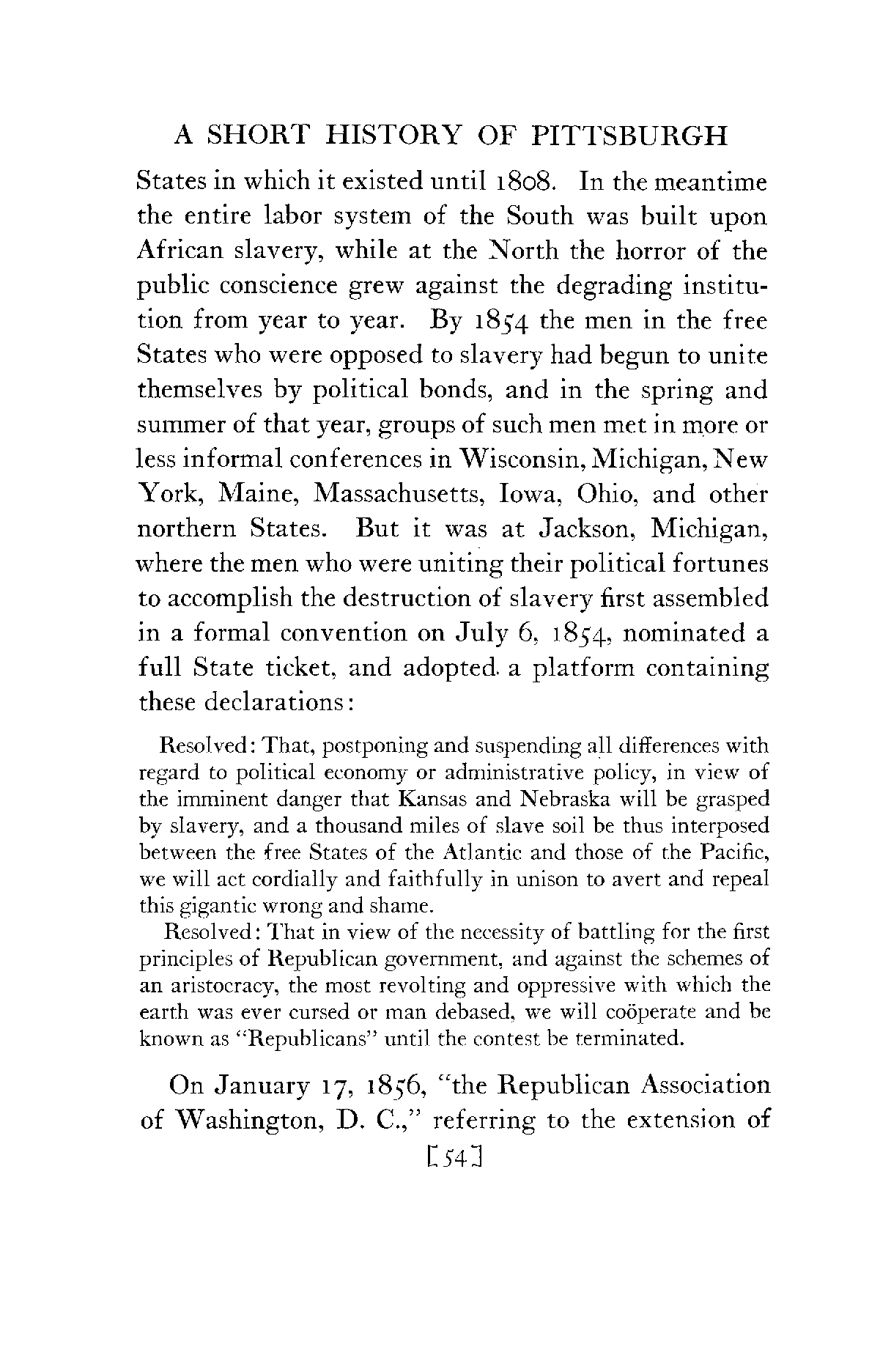 A SHORT HISTORY OF PITTSBURGH

States in which it existed until 1808. In the meantime the entire labor system of the South was built upon African slavery, while at the North the horror of the public conscience grew against the degrading institution from year to year. By 1854 the men in the free States who were opposed to slavery had begun to unite themselves by political bonds, and in the spring and summer of that year, groups of such men met in more or less informal conferences in Wisconsin, Michigan, New York, Maine, Massachusetts, Iowa, Ohio, and other northern States. But it was at Jackson, Michigan, where the men who were uniting their political fortunes to accomplish the destruction of slavery first assembled in a formal convention on July 6, 1854, nominated a full State ticket, and adopted a platform containing these declarations:

Resolved: That, postponing and suspending all differences with regard to political economy or administrative policy, in view of the imminent danger that Kansas and Nebraska will be grasped by slavery, and a thousand miles of slave soil be thus interposed between the free States of the Atlantic and those of the Pacific, we will act cordially and faithfully in unison to avert and repeal this gigantic wrong and shame.

Resolved: That in view of the necessity of battling for the first principles of Republican government, and against the schemes of an aristocracy, the most revolting and oppressive with which the earth was ever cursed or man debased, we will coöperate and be known as "Republicans" until the contest be terminated.

On January 17, 1856, "the Republican Association of Washington, D. C.," referring to the extension of

[54]